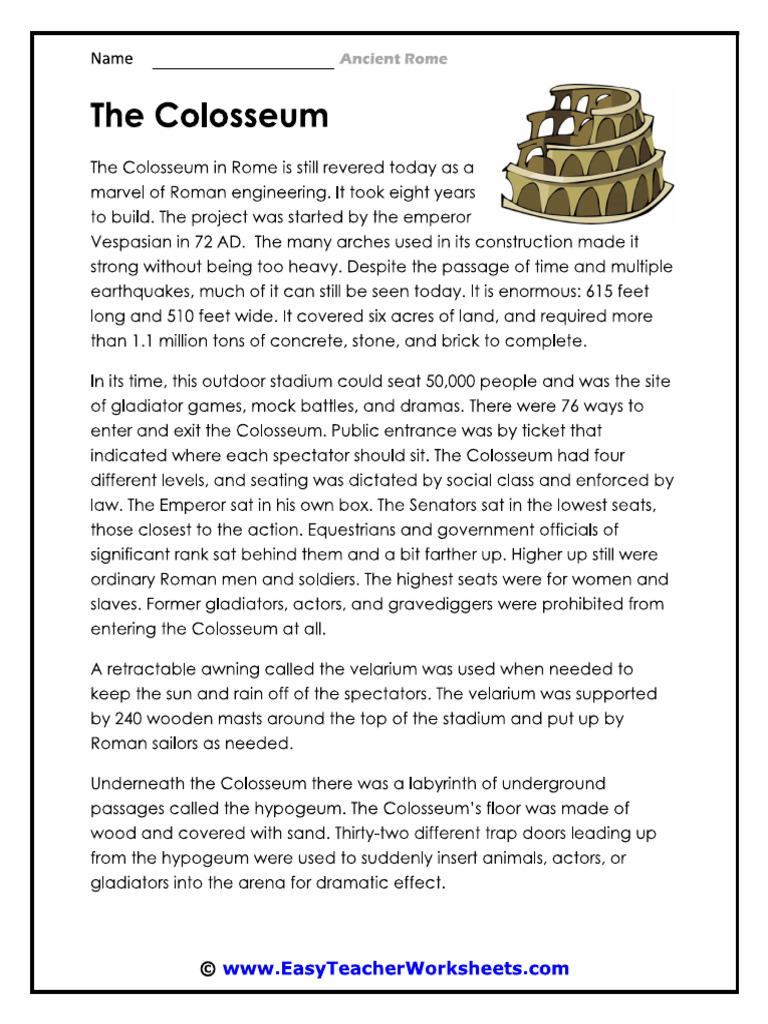 Name ____________________ Ancient Rome

The Colosseum

The Colosseum in Rome is still revered today as a marvel of Roman engineering. It took eight years to build. The project was started by the emperor Vespasian in 72 AD. The many arches used in its construction made it strong without being too heavy. Despite the passage of time and multiple earthquakes, much of it can still be seen today. It is enormous: 615 feet long and 510 feet wide. It covered six acres of land, and required more than 1.1 million tons of concrete, stone, and brick to complete.

In its time, this outdoor stadium could seat 50,000 people and was the site of gladiator games, mock battles, and dramas. There were 76 ways to enter and exit the Colosseum. Public entrance was by ticket that indicated where each spectator should sit. The Colosseum had four different levels, and seating was dictated by social class and enforced by law. The Emperor sat in his own box. The Senators sat in the lowest seats, those closest to the action. Equestrians and government officials of significant rank sat behind them and a bit farther up. Higher up still were ordinary Roman men and soldiers. The highest seats were for women and slaves. Former gladiators, actors, and gravediggers were prohibited from entering the Colosseum at all.

A retractable awning called the velarium was used when needed to keep the sun and rain off of the spectators. The velarium was supported by 240 wooden masts around the top of the stadium and put up by Roman sailors as needed.

Underneath the Colosseum there was a labyrinth of underground passages called the hypogeum. The Colosseum's floor was made of wood and covered with sand. Thirty-two different trap doors leading up from the hypogeum were used to suddenly insert animals, actors, or gladiators into the arena for dramatic effect.

© www.EasyTeacherWorksheets.com